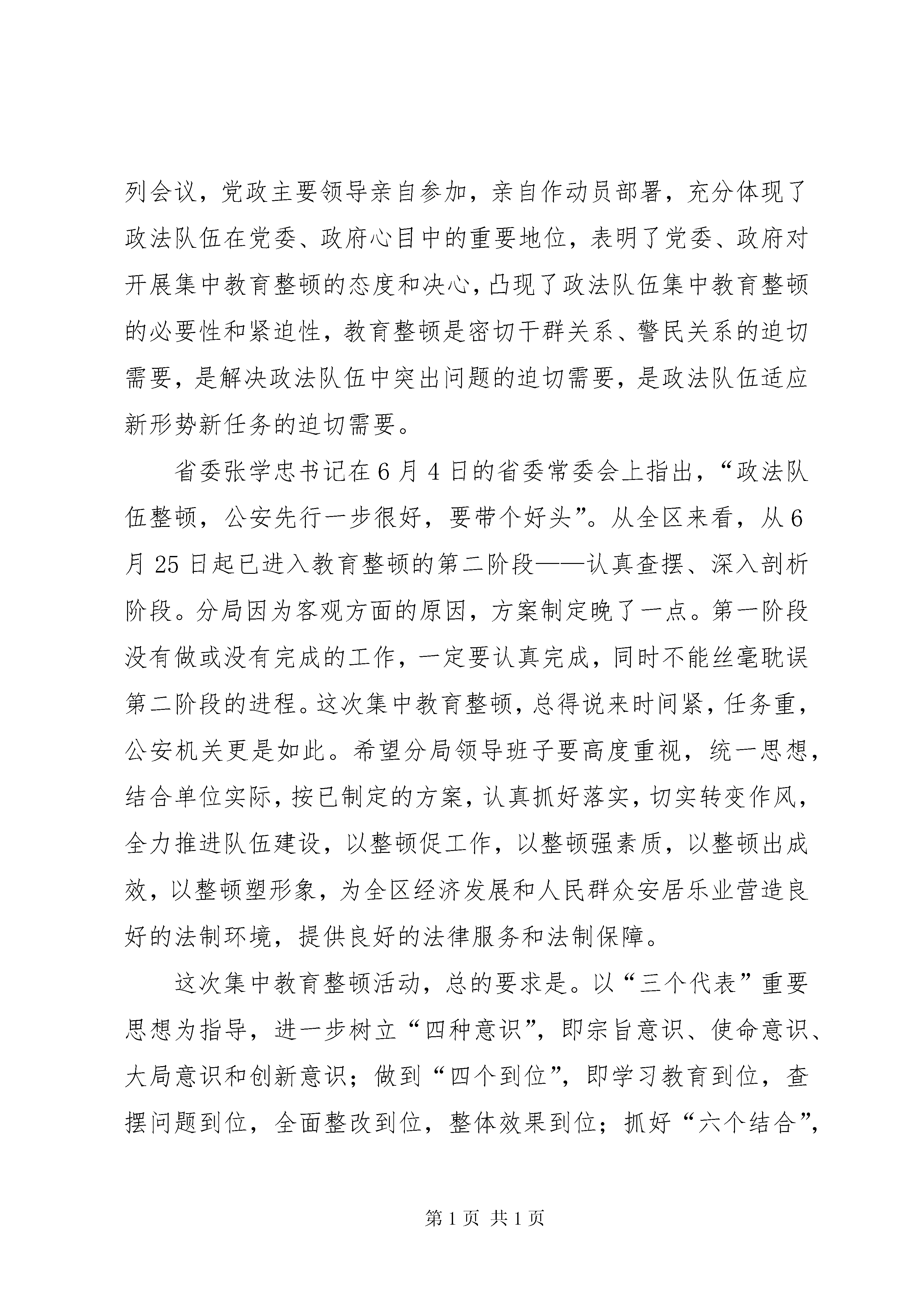 列会议，党政主要领导亲自参加，亲自作动员部署，充分体现了政法队伍在党委、政府心目中的重要地位，表明了党委、政府对开展集中教育整顿的态度和决心，凸现了政法队伍集中教育整顿的必要性和紧迫性，教育整顿是密切干群关系、警民关系的迫切需要，是解决政法队伍中突出问题的迫切需要，是政法队伍适应新形势新任务的迫切需要。

省委张学忠书记在6月4日的省委常委会上指出，“政法队伍整顿，公安先行一步很好，要带个好头”。从全区来看，从6月25日起已进入教育整顿的第二阶段——认真查摆、深入剖析阶段。分局因为客观方面的原因，方案制定晚了一点。第一阶段没有做或没有完成的工作，一定要认真完成，同时不能丝毫耽误第二阶段的进程。这次集中教育整顿，总得说来时间紧，任务重，公安机关更是如此。希望分局领导班子要高度重视，统一思想，结合单位实际，按已制定的方案，认真抓好落实，切实转变作风，全力推进队伍建设，以整顿促工作，以整顿强素质，以整顿出成效，以整顿塑形象，为全区经济发展和人民群众安居乐业营造良好的法制环境，提供良好的法律服务和法制保障。

这次集中教育整顿活动，总的要求是。以“三个代表”重要思想为指导，进一步树立“四种意识”，即宗旨意识、使命意识、大局意识和创新意识；做到“四个到位”，即学习教育到位，查摆问题到位，全面整改到位，整体效果到位；抓好“六个结合”，

第1页 共1页